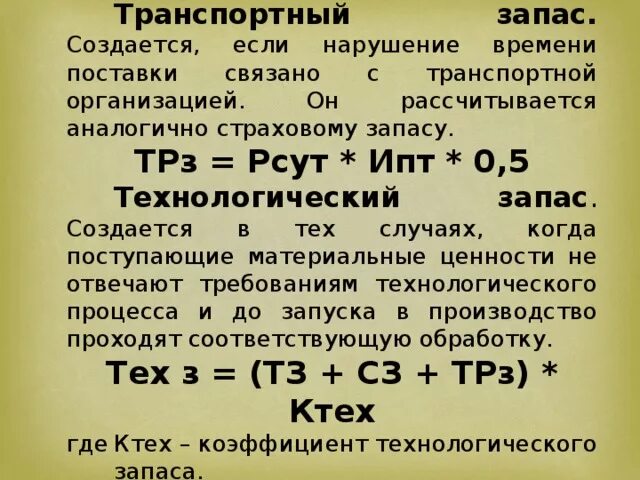 Транспортный запас. Создается, если нарушение времени поставки связано с транспортной организацией. Он рассчитывается аналогично страховому запасу.

ТРз = Рсут * Ипт * 0,5

Технологический запас. Создается в тех случаях, когда поступающие материальные ценности не отвечают требованиям технологического процесса и до запуска в производство проходят соответствующую обработку.

Тех з = (ТЗ + СЗ + ТРз) * Ктех

где Ктех – коэффициент технологического запаса.